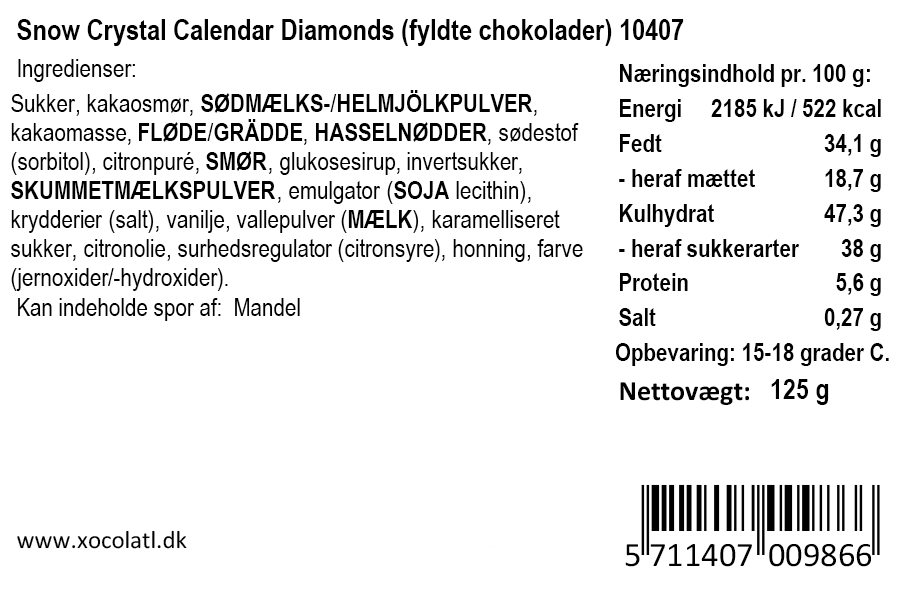 Snow Crystal Calendar Diamonds (fyldte chokolader) 10407

Ingredienser:

Sukker, kakaosmør, SØDMÆLKS-/HELMJÖLKPULVER, kakaomasse, FLØDE/GRÄDDE, HASSELNØDDER, sødestof (sorbitol), citronpuré, SMØR, glukosesirup, invertsukker, SKUMMETMÆLKSPULVER, emulgator (SOJA lecithin), krydderier (salt), vanilje, vallepulver (MÆLK), karamelliseret sukker, citronolie, surhedsregulator (citronsyre), honning, farve (jernoxider/-hydroxider).

Kan indeholde spor af: Mandel

Næringsindhold pr. 100 g:
Energi 2185 kJ / 522 kcal
Fedt 34,1 g
- heraf mættet 18,7 g
Kulhydrat 47,3 g
- heraf sukkerarter 38 g
Protein 5,6 g
Salt 0,27 g
Opbevaring: 15-18 grader C.

Nettovægt: 125 g

www.xocolatl.dk

5 711407 009866